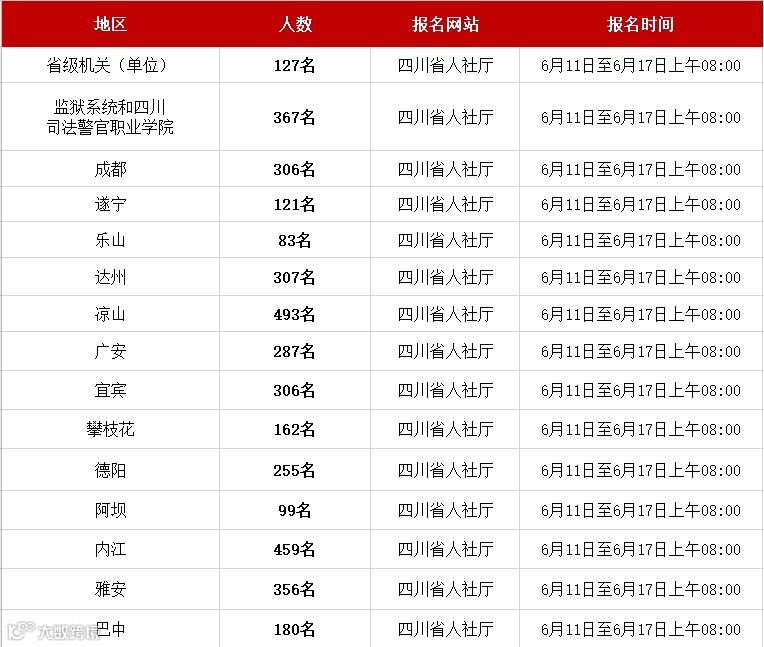 | 地区 | 人数 | 报名网站 | 报名时间 |
|---|---|---|---|
| 省级机关（单位） | 127名 | 四川省人社厅 | 6月11日至6月17日上午08:00 |
| 监狱系统和四川司法警官职业学院 | 367名 | 四川省人社厅 | 6月11日至6月17日上午08:00 |
| 成都 | 306名 | 四川省人社厅 | 6月11日至6月17日上午08:00 |
| 遂宁 | 121名 | 四川省人社厅 | 6月11日至6月17日上午08:00 |
| 乐山 | 83名 | 四川省人社厅 | 6月11日至6月17日上午08:00 |
| 达州 | 307名 | 四川省人社厅 | 6月11日至6月17日上午08:00 |
| 凉山 | 493名 | 四川省人社厅 | 6月11日至6月17日上午08:00 |
| 广安 | 287名 | 四川省人社厅 | 6月11日至6月17日上午08:00 |
| 宜宾 | 306名 | 四川省人社厅 | 6月11日至6月17日上午08:00 |
| 攀枝花 | 162名 | 四川省人社厅 | 6月11日至6月17日上午08:00 |
| 德阳 | 255名 | 四川省人社厅 | 6月11日至6月17日上午08:00 |
| 阿坝 | 99名 | 四川省人社厅 | 6月11日至6月17日上午08:00 |
| 内江 | 459名 | 四川省人社厅 | 6月11日至6月17日上午08:00 |
| 雅安 | 356名 | 四川省人社厅 | 6月11日至6月17日上午08:00 |
| 巴中 | 180名 | 四川省人社厅 | 6月11日至6月17日上午08:00 |

大数跨境